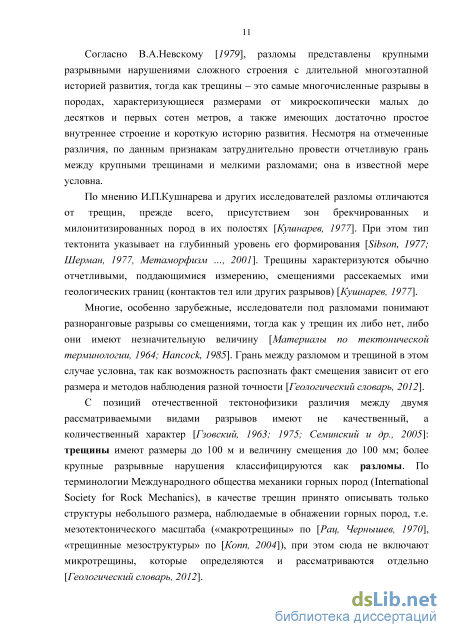 11

Согласно В.А.Невскому [1979], разломы представлены крупными разрывными нарушениями сложного строения с длительной многоэтапной историей развития, тогда как трещины – это самые многочисленные разрывы в породах, характеризующиеся размерами от микроскопически малых до десятков и первых сотен метров, а также имеющих достаточно простое внутреннее строение и короткую историю развития. Несмотря на отмеченные различия, по данным признакам затруднительно провести отчетливую грань между крупными трещинами и мелкими разломами; она в известной мере условна.

По мнению И.П.Кушнарева и других исследователей разломы отличаются от трещин, прежде всего, присутствием зон брекчированных и милонитизированных пород в их полостях [Кушнарев, 1977]. При этом тип тектонита указывает на глубинный уровень его формирования [Sibson, 1977; Шерман, 1977, Метаморфизм ..., 2001]. Трещины характеризуются обычно отчетливыми, поддающимися измерению, смещениями рассекаемых ими геологических границ (контактов тел или других разрывов) [Кушнарев, 1977].

Многие, особенно зарубежные, исследователи под разломами понимают разноранговые разрывы со смещениями, тогда как у трещин их либо нет, либо они имеют незначительную величину [Материалы по тектонической терминологии, 1964; Hancock, 1985]. Грань между разломом и трещиной в этом случае условна, так как возможность распознать факт смещения зависит от его размера и методов наблюдения разной точности [Геологический словарь, 2012].

С позиций отечественной тектонофизики различия между двумя рассматриваемыми видами разрывов имеют не качественный, а количественный характер [Гзовский, 1963; 1975; Семинский и др., 2005]: трещины имеют размеры до 100 м и величину смещения до 100 мм; более крупные разрывные нарушения классифицируются как разломы. По терминологии Международного общества механики горных пород (International Society for Rock Mechanics), в качестве трещин принято описывать только структуры небольшого размера, наблюдаемые в обнажении горных пород, т.е. мезотектонического масштаба («макротрещины» по [Рац, Чернышев, 1970], «трещинные мезоструктуры» по [Копп, 2004]), при этом сюда не включают микротрещины, которые определяются и рассматриваются отдельно [Геологический словарь, 2012].

dsLib.net
библиотека диссертаций